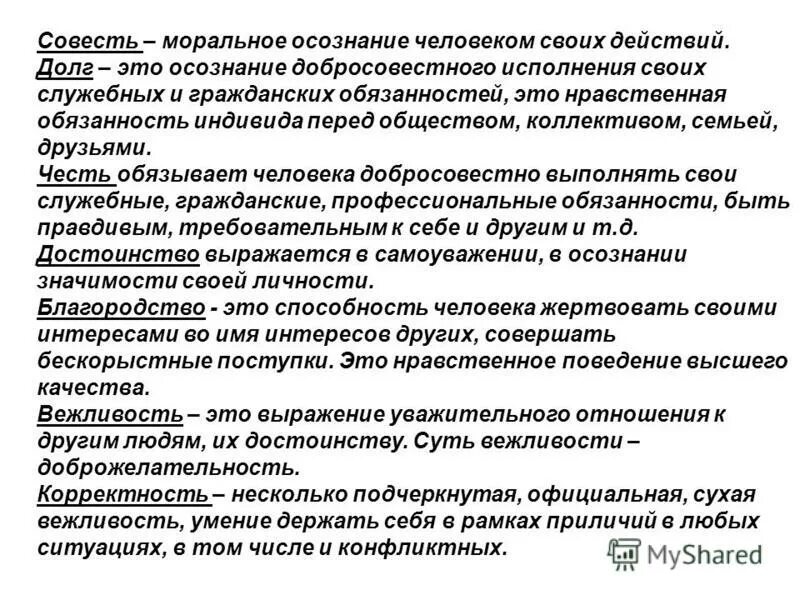 Совесть – моральное осознание человеком своих действий.
Долг – это осознание добросовестного исполнения своих служебных и гражданских обязанностей, это нравственная обязанность индивида перед обществом, коллективом, семьей, друзьями.
Честь обязывает человека добросовестно выполнять свои служебные, гражданские, профессиональные обязанности, быть правдивым, требовательным к себе и другим и т.д.
Достоинство выражается в самоуважении, в осознании значимости своей личности.
Благородство - это способность человека жертвовать своими интересами во имя интересов других, совершать бескорыстные поступки. Это нравственное поведение высшего качества.
Вежливость – это выражение уважительного отношения к другим людям, их достоинству. Суть вежливости – доброжелательность.
Корректность – несколько подчеркнутая, официальная, сухая вежливость, умение держать себя в рамках приличий в любых ситуациях, в том числе и конфликтных.

MyShared